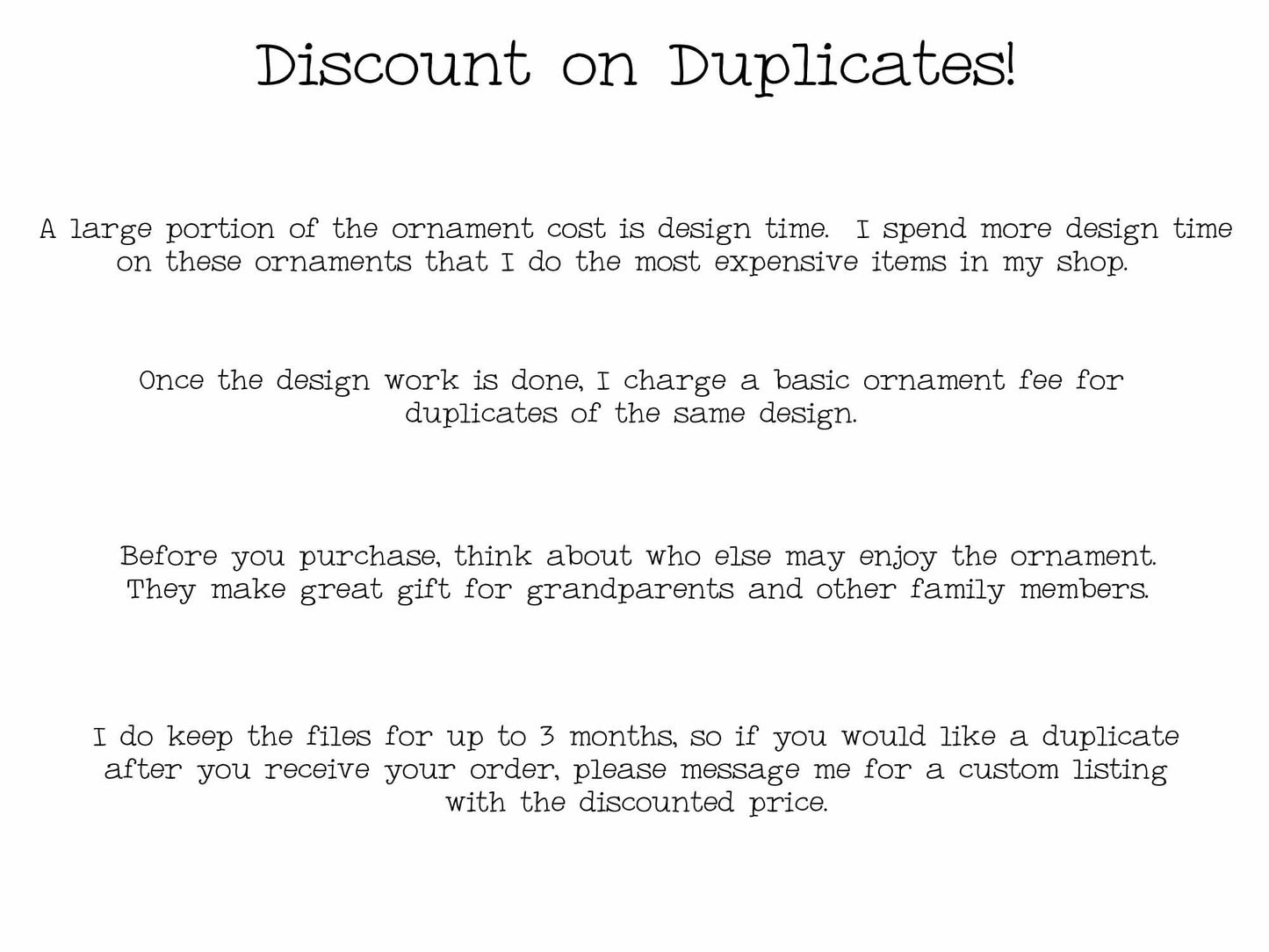 Discount on Duplicates!

A large portion of the ornament cost is design time. I spend more design time on these ornaments that I do the most expensive items in my shop.

Once the design work is done, I charge a basic ornament fee for duplicates of the same design.

Before you purchase, think about who else may enjoy the ornament. They make great gift for grandparents and other family members.

I do keep the files for up to 3 months, so if you would like a duplicate after you receive your order, please message me for a custom listing with the discounted price.